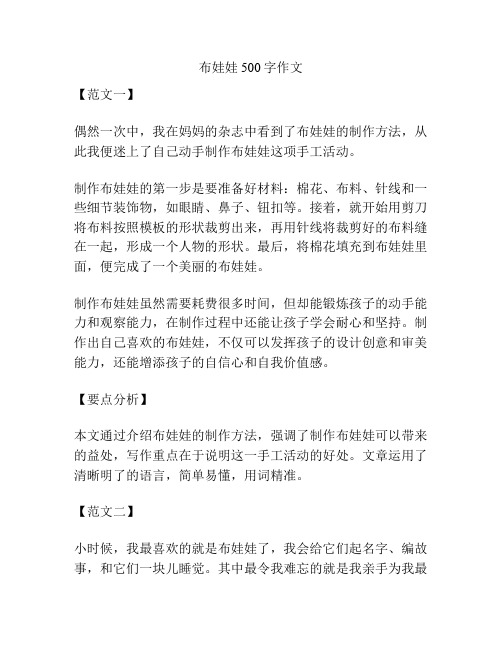 布娃娃 500 字作文

【范文一】

偶然一次中，我在妈妈的杂志中看到了布娃娃的制作方法，从此我便迷上了自己动手制作布娃娃这项手工活动。

制作布娃娃的第一步是要准备好材料：棉花、布料、针线和一些细节装饰物，如眼睛、鼻子、钮扣等。接着，就开始用剪刀将布料按照模板的形状裁剪出来，再用针线将裁剪好的布料缝在一起，形成一个人物的形状。最后，将棉花填充到布娃娃里面，便完成了一个美丽的布娃娃。

制作布娃娃虽然需要耗费很多时间，但却能锻炼孩子的动手能力和观察能力，在制作过程中还能让孩子学会耐心和坚持。制作出自己喜欢的布娃娃，不仅可以发挥孩子的设计创意和审美能力，还能增添孩子的自信心和自我价值感。

【要点分析】

本文通过介绍布娃娃的制作方法，强调了制作布娃娃可以带来的益处，写作重点在于说明这一手工活动的好处。文章运用了清晰明了的语言，简单易懂，用词精准。

【范文二】

小时候，我最喜欢的就是布娃娃了，我会给它们起名字、编故事，和它们一块儿睡觉。其中最令我难忘的就是我亲手为我最